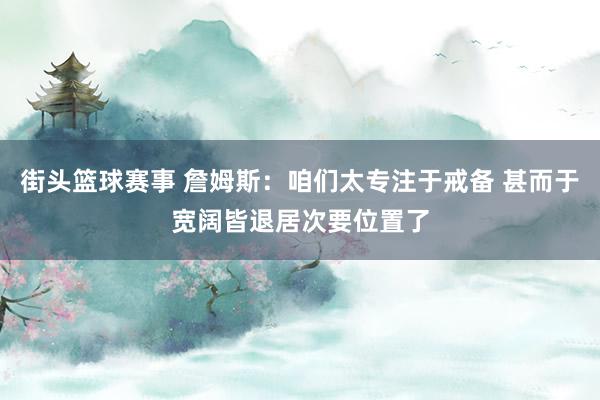 街头篮球赛事 詹姆斯：咱们太专注于戒备 甚而于宽阔皆退居次要位置了